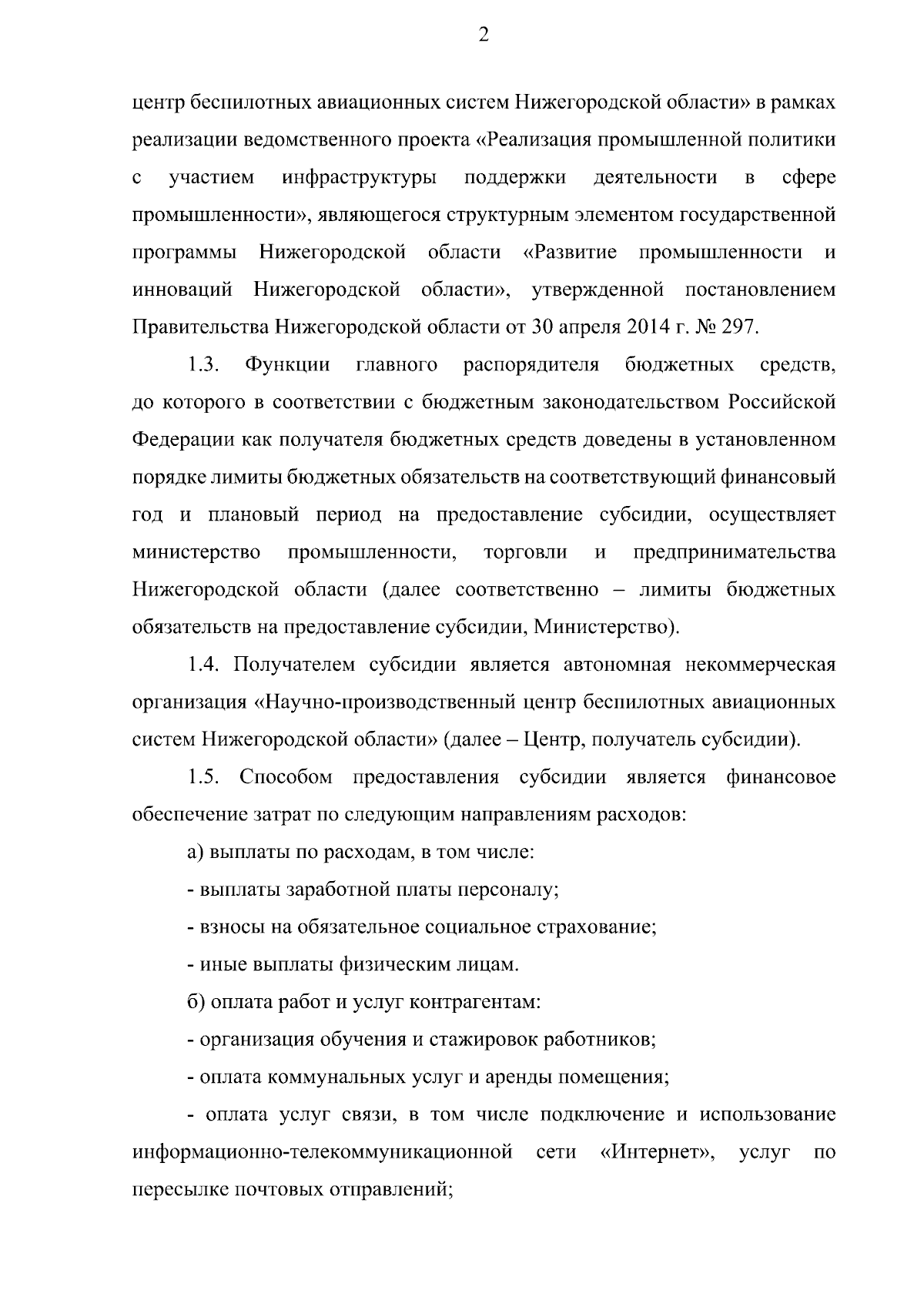 2

центр беспилотных авиационных систем Нижегородской области» в рамках реализации ведомственного проекта «Реализация промышленной политики с участием инфраструктуры поддержки деятельности в сфере промышленности», являющегося структурным элементом государственной программы Нижегородской области «Развитие промышленности и инноваций Нижегородской области», утвержденной постановлением Правительства Нижегородской области от 30 апреля 2014 г. № 297.

1.3. Функции главного распорядителя бюджетных средств, до которого в соответствии с бюджетным законодательством Российской Федерации как получателя бюджетных средств доведены в установленном порядке лимиты бюджетных обязательств на соответствующий финансовый год и плановый период на предоставление субсидии, осуществляет министерство промышленности, торговли и предпринимательства Нижегородской области (далее соответственно – лимиты бюджетных обязательств на предоставление субсидии, Министерство).

1.4. Получателем субсидии является автономная некоммерческая организация «Научно-производственный центр беспилотных авиационных систем Нижегородской области» (далее – Центр, получатель субсидии).

1.5. Способом предоставления субсидии является финансовое обеспечение затрат по следующим направлениям расходов:

а) выплаты по расходам, в том числе:

- выплаты заработной платы персоналу;

- взносы на обязательное социальное страхование;

- иные выплаты физическим лицам.

б) оплата работ и услуг контрагентам:

- организация обучения и стажировок работников;

- оплата коммунальных услуг и аренды помещения;

- оплата услуг связи, в том числе подключение и использование информационно-телекоммуникационной сети «Интернет», услуг по пересылке почтовых отправлений;